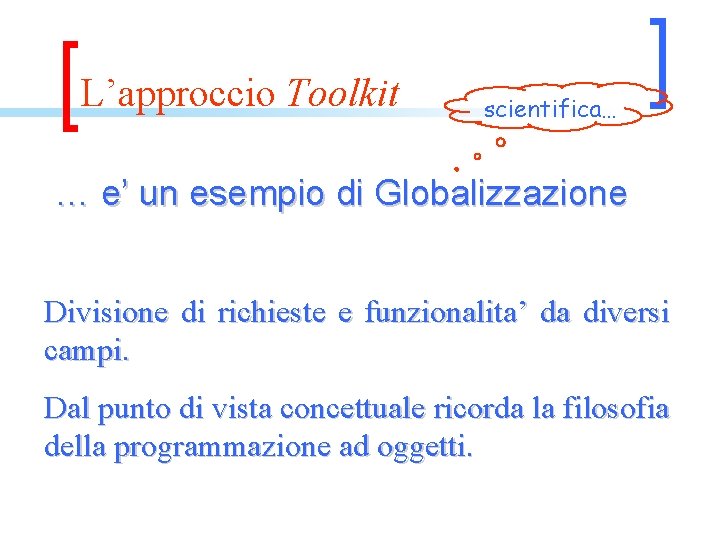 L’approccio Toolkit

scientifica…

… e’ un esempio di Globalizzazione

Divisione di richieste e funzionalita’ da diversi campi.

Dal punto di vista concettuale ricorda la filosofia della programmazione ad oggetti.